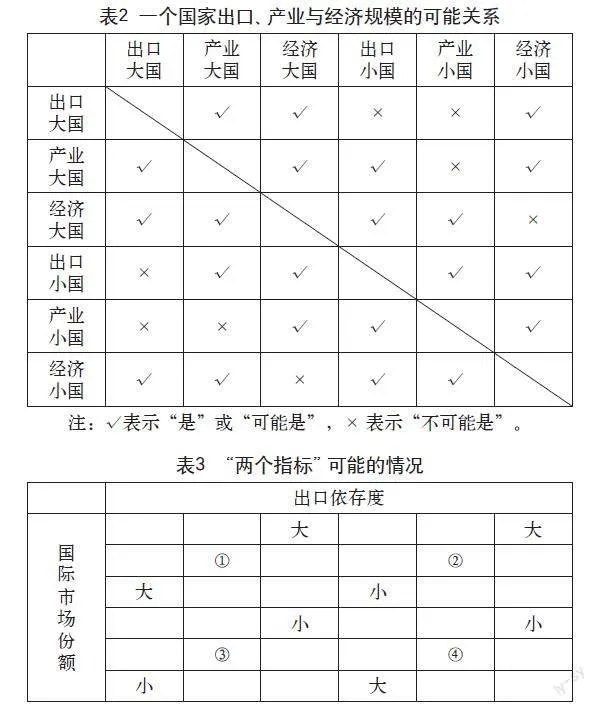 表2 一个国家出口、产业与经济规模的可能关系

| | 出口大国 | 产业大国 | 经济大国 | 出口小国 | 产业小国 | 经济小国 |
|---|---|---|---|---|---|---|
| 出口大国 | | ✓ | ✓ | × | × | ✓ |
| 产业大国 | ✓ | | ✓ | ✓ | × | ✓ |
| 经济大国 | ✓ | ✓ | | ✓ | ✓ | × |
| 出口小国 | × | ✓ | ✓ | | ✓ | ✓ |
| 产业小国 | × | × | ✓ | ✓ | | ✓ |
| 经济小国 | ✓ | ✓ | × | ✓ | ✓ | |

注：✓表示“是”或“可能是”，× 表示“不可能是”。

表3 “两个指标”可能的情况

| | 出口依存度 | | | | | |
|---|---|---|---|---|---|---|
| 国际市场份额 | | | 大 | | | 大 |
| | | ① | | | ② | |
| | 大 | | | 小 | | |
| | | | 小 | | | 小 |
| | | ③ | | | ④ | |
| | 小 | | | 大 | | |